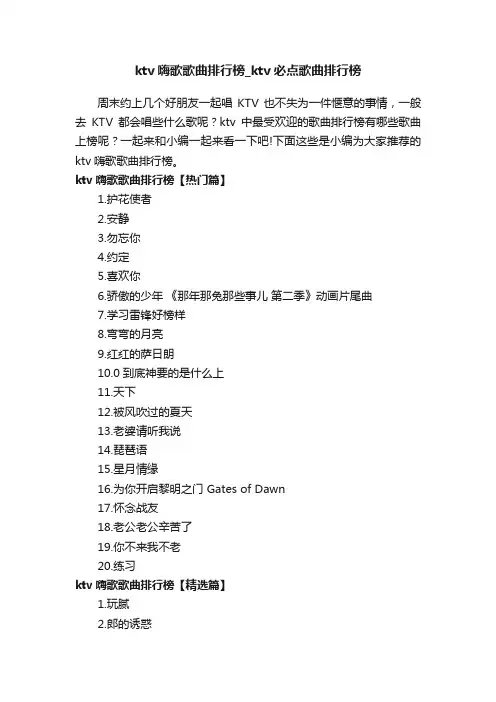 ktv 嗨歌歌曲排行榜_ktv 必点歌曲排行榜

周末约上几个好朋友一起唱 KTV 也不失为一件惬意的事情，一般去 KTV 都会唱些什么歌呢？ktv 中最受欢迎的歌曲排行榜有哪些歌曲上榜呢？一起来和小编一起来看一下吧!下面这些是小编为大家推荐的 ktv 嗨歌歌曲排行榜。

ktv 嗨歌歌曲排行榜【热门篇】

1.护花使者
2.安静
3.勿忘你
4.约定
5.喜欢你
6.骄傲的少年 《那年那兔那些事儿 第二季》动画片尾曲
7.学习雷锋好榜样
8.弯弯的月亮
9.红红的萨日朗
10.0 到底神要的是什么上
11.天下
12.被风吹过的夏天
13.老婆请听我说
14.琵琶语
15.星月情缘
16.为你开启黎明之门 Gates of Dawn
17.怀念战友
18.老公老公辛苦了
19.你不来我不老
20.练习

ktv 嗨歌歌曲排行榜【精选篇】

1.玩腻
2.郎的诱惑